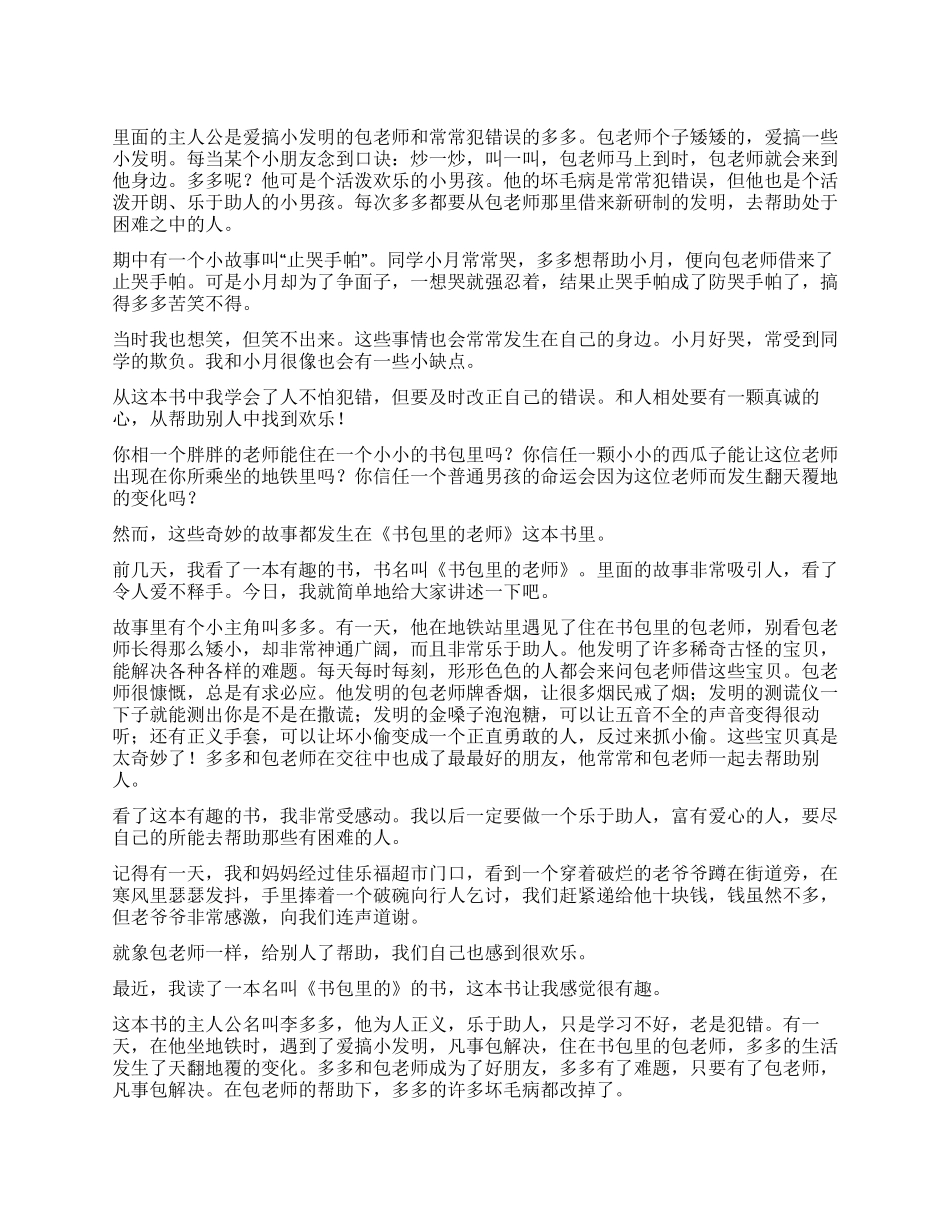 里面的主人公是爱搞小发明的包老师和常常犯错误的多多。包老师个子矮矮的，爱搞一些小发明。每当某个小朋友念到口诀：炒一炒，叫一叫，包老师马上到时，包老师就会来到他身边。多多呢？他可是个活泼欢乐的小男孩。他的坏毛病是常常犯错误，但他也是个活泼开朗、乐于助人的小男孩。每次多多都要从包老师那里借来新研制的发明，去帮助处于困难之中的人。

期中有一个小故事叫“止哭手帕”。同学小月常常哭，多多想帮助小月，便向包老师借来了止哭手帕。可是小月却为了争面子，一想哭就强忍着，结果止哭手帕成了防哭手帕了，搞得多多苦笑不得。

当时我也想笑，但笑不出来。这些事情也会常常发生在自己的身边。小月好哭，常受到同学的欺负。我和小月很像也会有一些小缺点。

从这本书中我学会了人不怕犯错，但要及时改正自己的错误。和人相处要有一颗真诚的心，从帮助别人中找到欢乐！

你相一个胖胖的老师能住在一个小小的书包里吗？你信任一颗小小的西瓜子能让这位老师出现在你所乘坐的地铁里吗？你信任一个普通男孩的命运会因为这位老师而发生翻天覆地的变化吗？

然而，这些奇妙的故事都发生在《书包里的老师》这本书里。

前几天，我看了一本有趣的书，书名叫《书包里的老师》。里面的故事非常吸引人，看了令人爱不释手。今日，我就简单地给大家讲述一下吧。

故事里有个小主角叫多多。有一天，他在地铁站里遇见了住在书包里的包老师，别看包老师长得那么矮小，却非常神通广阔，而且非常乐于助人。他发明了许多稀奇古怪的宝贝，能解决各种各样的难题。每天每时每刻，形形色色的人都会来问包老师借这些宝贝。包老师很慷慨，总是有求必应。他发明的包老师牌香烟，让很多烟民戒了烟；发明的测谎仪一下子就能测出你是不是在撒谎；发明的金嗓子泡泡糖，可以让五音不全的声音变得很动听；还有正义手套，可以让坏小偷变成一个正直勇敢的人，反过来抓小偷。这些宝贝真是太奇妙了！多多和包老师在交往中也成了最最好的朋友，他常常和包老师一起去帮助别人。

看了这本有趣的书，我非常受感动。我以后一定要做一个乐于助人，富有爱心的人，要尽自己的所能去帮助那些有困难的人。

记得有一天，我和妈妈经过佳乐福超市门口，看到一个穿着破烂的老爷爷蹲在街道旁，在寒风里瑟瑟发抖，手里捧着一个破碗向行人乞讨，我们赶紧递给他十块钱，钱虽然不多，但老爷爷非常感激，向我们连声道谢。

就象包老师一样，给别人了帮助，我们自己也感到很欢乐。

最近，我读了一本名叫《书包里的》的书，这本书让我感觉很有趣。

这本书的主人公名叫李多多，他为人正义，乐于助人，只是学习不好，老是犯错。有一天，在他坐地铁时，遇到了爱搞小发明，凡事包解决，住在书包里的包老师，多多的生活发生了天翻地覆的变化。多多和包老师成为了好朋友，多多有了难题，只要有了包老师，凡事包解决。在包老师的帮助下，多多的许多坏毛病都改掉了。